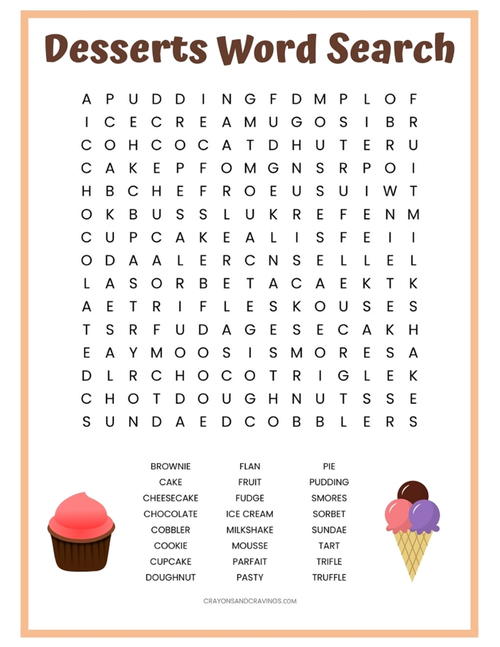 Desserts Word Search

A P U D D I N G F D M P L O F
I C E C R E A M U G O S I B R
C O H C O C A T D H U T E R U
C A K E P F O M G N S R P O I
H B C H E F R O E U S U I W T
O K B U S S L U K R E F E N M
C U P C A K E A L I S F E I I
O D A A L E R C N S E L L E L
L A S O R B E T A C A E K T K
A E T R I F L E S K O U S E S
T S R F U D A G E S E C A K H
E A Y M O O S I S M O R E S A
D L R C H O C O T R I G L E K
C H O T D O U G H N U T S S E
S U N D A E D C O B B L E R S

BROWNIE
CAKE
CHEESECAKE
CHOCOLATE
COBBLER
COOKIE
CUPCAKE
DOUGHNUT

FLAN
FRUIT
FUDGE
ICE CREAM
MILKSHAKE
MOUSSE
PARFAIT
PASTY

PIE
PUDDING
SMORES
SORBET
SUNDAE
TART
TRIFLE
TRUFFLE

CRAYONSANDCRAVINGS.COM